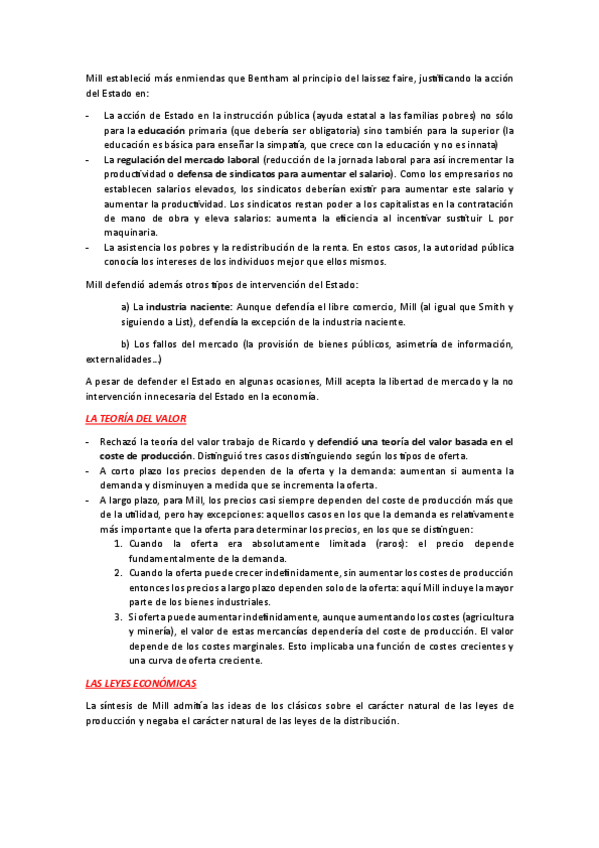 Mill estableció más enmiendas que Bentham al principio del laissez faire, justificando la acción del Estado en:

- La acción de Estado en la instrucción pública (ayuda estatal a las familias pobres) no sólo para la educación primaria (que debería ser obligatoria) sino también para la superior (la educación es básica para enseñar la simpatía, que crece con la educación y no es innata)
- La regulación del mercado laboral (reducción de la jornada laboral para así incrementar la productividad o defensa de sindicatos para aumentar el salario). Como los empresarios no establecen salarios elevados, los sindicatos deberían existir para aumentar este salario y aumentar la productividad. Los sindicatos restan poder a los capitalistas en la contratación de mano de obra y eleva salarios: aumenta la eficiencia al incentivar sustituir L por maquinaria.
- La asistencia los pobres y la redistribución de la renta. En estos casos, la autoridad pública conocía los intereses de los individuos mejor que ellos mismos.

Mill defendió además otros tipos de intervención del Estado:

a) La industria naciente: Aunque defendía el libre comercio, Mill (al igual que Smith y siguiendo a List), defendía la excepción de la industria naciente.

b) Los fallos del mercado (la provisión de bienes públicos, asimetría de información, externalidades…)

A pesar de defender el Estado en algunas ocasiones, Mill acepta la libertad de mercado y la no intervención innecesaria del Estado en la economía.

LA TEORÍA DEL VALOR

- Rechazó la teoría del valor trabajo de Ricardo y defendió una teoría del valor basada en el coste de producción. Distinguió tres casos distinguiendo según los tipos de oferta.
- A corto plazo los precios dependen de la oferta y la demanda: aumentan si aumenta la demanda y disminuyen a medida que se incrementa la oferta.
- A largo plazo, para Mill, los precios casi siempre dependen del coste de producción más que de la utilidad, pero hay excepciones: aquellos casos en los que la demanda es relativamente más importante que la oferta para determinar los precios, en los que se distinguen:
  1. Cuando la oferta era absolutamente limitada (raros): el precio depende fundamentalmente de la demanda.
  2. Cuando la oferta puede crecer indefinidamente, sin aumentar los costes de producción entonces los precios a largo plazo dependen solo de la oferta: aquí Mill incluye la mayor parte de los bienes industriales.
  3. Si oferta puede aumentar indefinidamente, aunque aumentando los costes (agricultura y minería), el valor de estas mercancías dependería del coste de producción. El valor depende de los costes marginales. Esto implicaba una función de costes crecientes y una curva de oferta creciente.

LAS LEYES ECONÓMICAS

La síntesis de Mill admitía las ideas de los clásicos sobre el carácter natural de las leyes de producción y negaba el carácter natural de las leyes de la distribución.